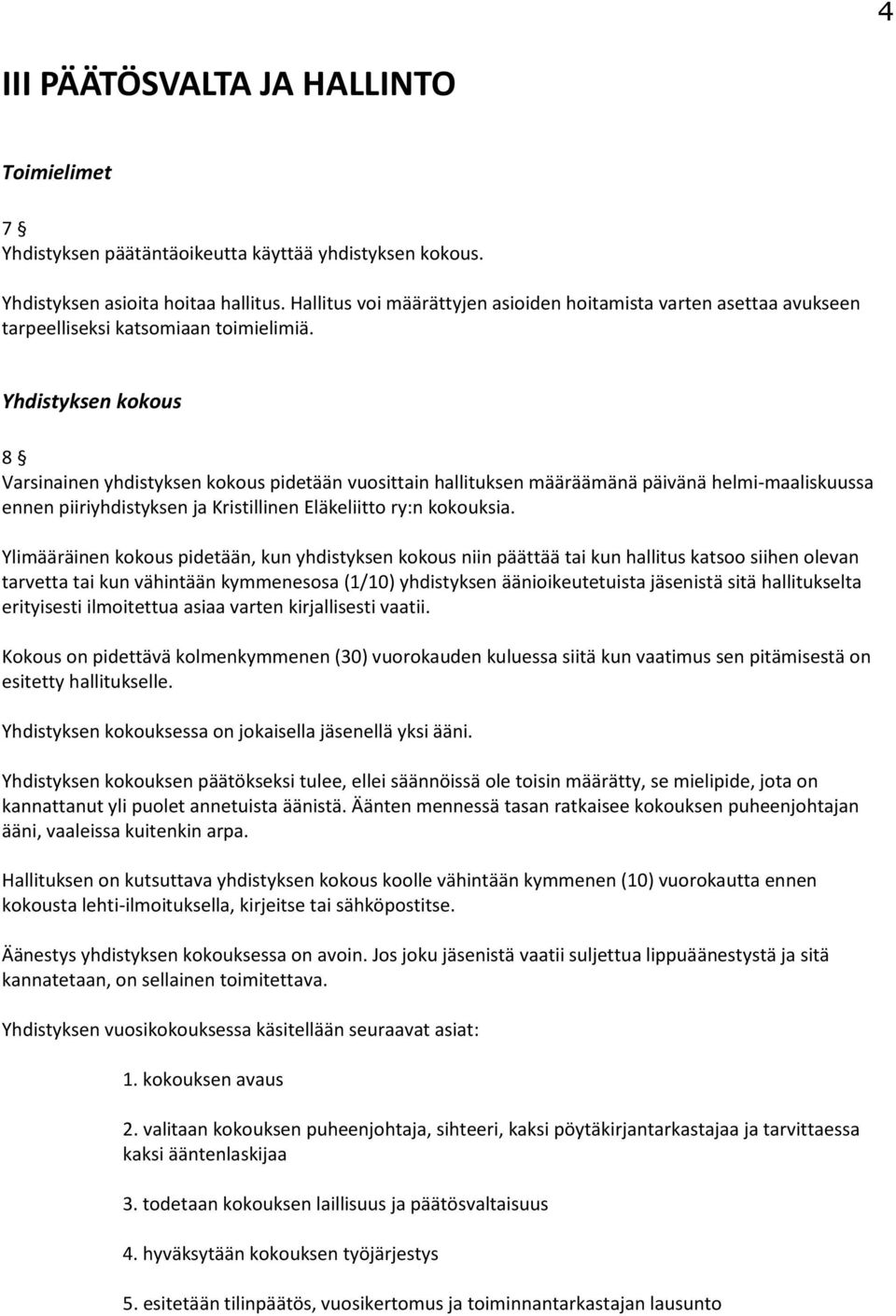 4

III PÄÄTÖSVALTA JA HALLINTO

Toimielimet

7 §
Yhdistyksen päätäntäoikeutta käyttää yhdistyksen kokous.

Yhdistyksen asioita hoitaa hallitus. Hallitus voi määrättyjen asioiden hoitamista varten asettaa avukseen tarpeelliseksi katsomiaan toimielimiä.

Yhdistyksen kokous

8 §
Varsinainen yhdistyksen kokous pidetään vuosittain hallituksen määräämänä päivänä helmi-maaliskuussa ennen piiriyhdistyksen ja Kristillinen Eläkeliitto ry:n kokouksia.

Ylimääräinen kokous pidetään, kun yhdistyksen kokous niin päättää tai kun hallitus katsoo siihen olevan tarvetta tai kun vähintään kymmenesosa (1/10) yhdistyksen äänioikeutetuista jäsenistä sitä hallitukselta erityisesti ilmoitettua asiaa varten kirjallisesti vaatii.

Kokous on pidettävä kolmenkymmenen (30) vuorokauden kuluessa siitä kun vaatimus sen pitämisestä on esitetty hallitukselle.

Yhdistyksen kokouksessa on jokaisella jäsenellä yksi ääni.

Yhdistyksen kokouksen päätökseksi tulee, ellei säännöissä ole toisin määrätty, se mielipide, jota on kannattanut yli puolet annetuista äänistä. Äänten mennessä tasan ratkaisee kokouksen puheenjohtajan ääni, vaaleissa kuitenkin arpa.

Hallituksen on kutsuttava yhdistyksen kokous koolle vähintään kymmenen (10) vuorokautta ennen kokousta lehti-ilmoituksella, kirjeitse tai sähköpostitse.

Äänestys yhdistyksen kokouksessa on avoin. Jos joku jäsenistä vaatii suljettua lippuäänestystä ja sitä kannatetaan, on sellainen toimitettava.

Yhdistyksen vuosikokouksessa käsitellään seuraavat asiat:

1. kokouksen avaus

2. valitaan kokouksen puheenjohtaja, sihteeri, kaksi pöytäkirjantarkastajaa ja tarvittaessa kaksi ääntenlaskijaa

3. todetaan kokouksen laillisuus ja päätösvaltaisuus

4. hyväksytään kokouksen työjärjestys

5. esitetään tilinpäätös, vuosikertomus ja toiminnantarkastajan lausunto